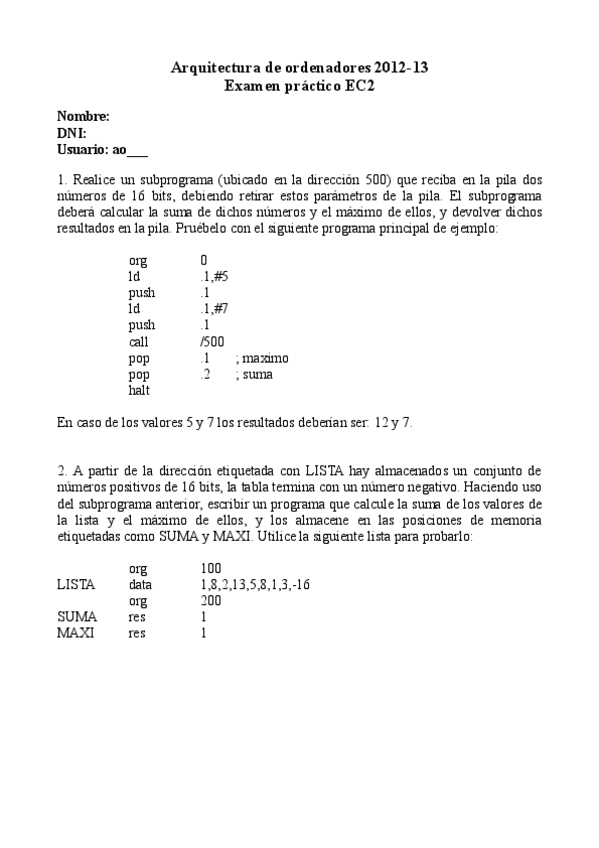 Arquitectura de ordenadores 2012-13
Examen práctico EC2

Nombre:
DNI:
Usuario: ao___

1. Realice un subprograma (ubicado en la dirección 500) que reciba en la pila dos números de 16 bits, debiendo retirar estos parámetros de la pila. El subprograma deberá calcular la suma de dichos números y el máximo de ellos, y devolver dichos resultados en la pila. Pruébelo con el siguiente programa principal de ejemplo:

org 0
ld .1,#5
push .1
ld .1,#7
push .1
call /500
pop .1 ; maximo
pop .2 ; suma
halt

En caso de los valores 5 y 7 los resultados deberían ser: 12 y 7.

2. A partir de la dirección etiquetada con LISTA hay almacenados un conjunto de números positivos de 16 bits, la tabla termina con un número negativo. Haciendo uso del subprograma anterior, escribir un programa que calcule la suma de los valores de la lista y el máximo de ellos, y los almacene en las posiciones de memoria etiquetadas como SUMA y MAXI. Utilice la siguiente lista para probarlo:

org 100
LISTA data 1,8,2,13,5,8,1,3,-16
org 200
SUMA res 1
MAXI res 1